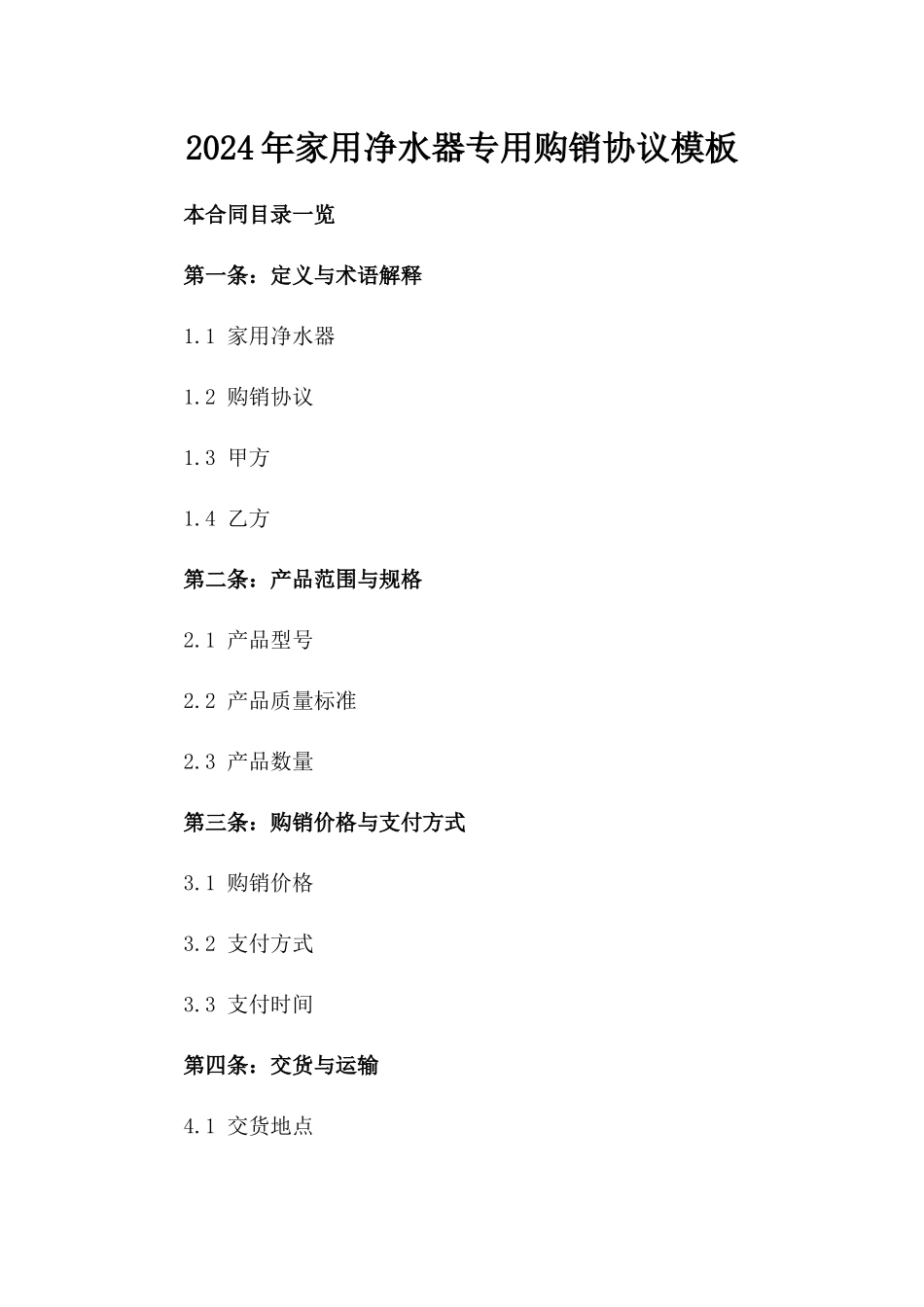 2024年家用净水器专用购销协议模板

本合同目录一览

第一条：定义与术语解释

1.1 家用净水器

1.2 购销协议

1.3 甲方

1.4 乙方

第二条：产品范围与规格

2.1 产品型号

2.2 产品质量标准

2.3 产品数量

第三条：购销价格与支付方式

3.1 购销价格

3.2 支付方式

3.3 支付时间

第四条：交货与运输

4.1 交货地点